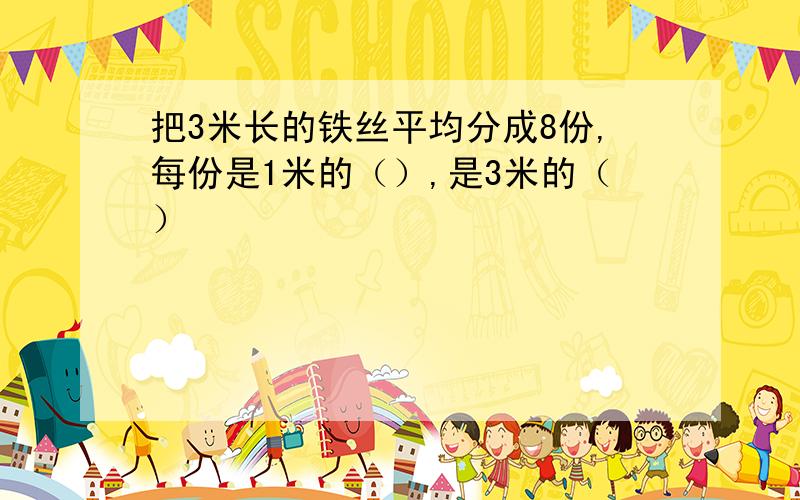 SCHOOL

把3米长的铁丝平均分成8份,每份是1米的（）,是3米的（）